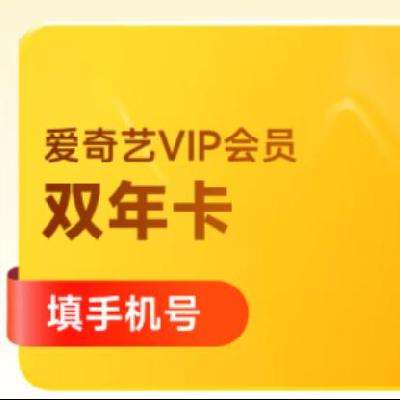 爱奇艺VIP会员
双年卡

填手机号